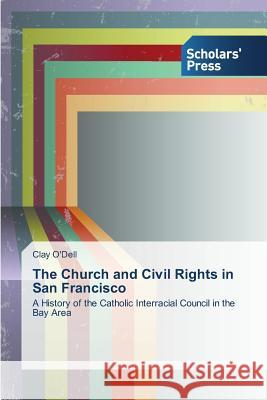 Scholars' Press

Clay O'Dell

The Church and Civil Rights in San Francisco

A History of the Catholic Interracial Council in the Bay Area

Kraina Książek